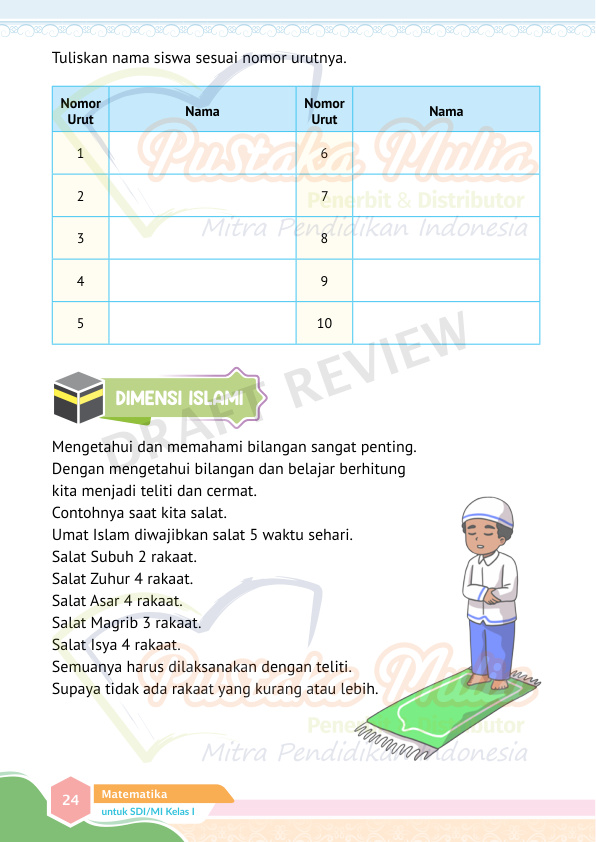 Tuliskan nama siswa sesuai nomor urutnya.

| Nomor Urut | Nama | Nomor Urut | Nama |
|---|---|---|---|
| 1 | | 6 | |
| 2 | | 7 | |
| 3 | | 8 | |
| 4 | | 9 | |
| 5 | | 10 | |

Pustaka Mulia
Penerbit & Distributor
Mitra Pendidikan Indonesia

DRAFT REVIEW

DIMENSI ISLAMI

Mengetahui dan memahami bilangan sangat penting.
Dengan mengetahui bilangan dan belajar berhitung kita menjadi teliti dan cermat.
Contohnya saat kita salat.
Umat Islam diwajibkan salat 5 waktu sehari.
Salat Subuh 2 rakaat.
Salat Zuhur 4 rakaat.
Salat Asar 4 rakaat.
Salat Magrib 3 rakaat.
Salat Isya 4 rakaat.
Semuanya harus dilaksanakan dengan teliti.
Supaya tidak ada rakaat yang kurang atau lebih.

Pustaka Mulia
Penerbit & Distributor
Mitra Pendidikan Indonesia

24 Matematika
untuk SDI/MI Kelas I